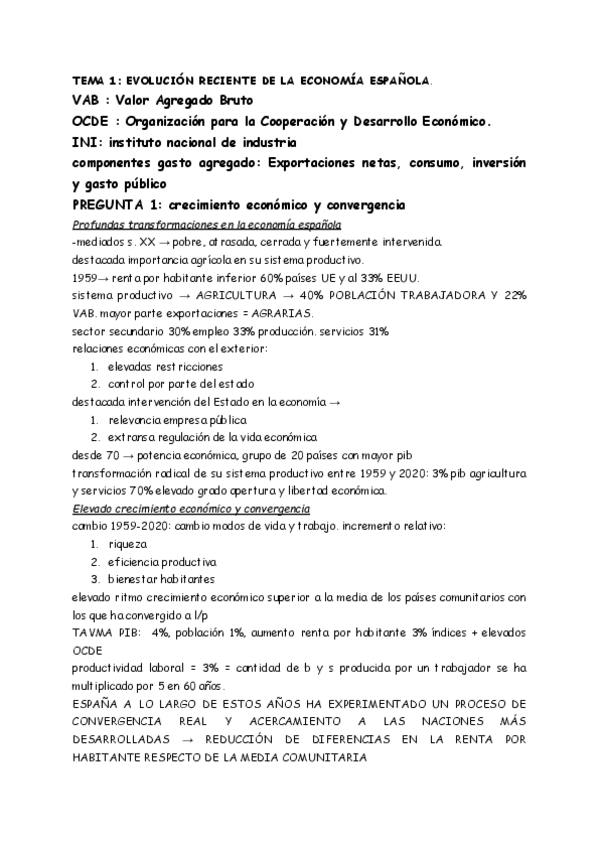 TEMA 1: EVOLUCIÓN RECIENTE DE LA ECONOMÍA ESPAÑOLA.

VAB : Valor Agregado Bruto

OCDE : Organización para la Cooperación y Desarrollo Económico.

INI: instituto nacional de industria

componentes gasto agregado: Exportaciones netas, consumo, inversión y gasto público

PREGUNTA 1: crecimiento económico y convergencia

Profundas transformaciones en la economía española

-mediados s. XX → pobre, atrasada, cerrada y fuertemente intervenida.

destacada importancia agrícola en su sistema productivo.

1959→ renta por habitante inferior 60% países UE y al 33% EEUU.

sistema productivo → AGRICULTURA → 40% POBLACIÓN TRABAJADORA Y 22% VAB. mayor parte exportaciones = AGRARIAS.

sector secundario 30% empleo 33% producción. servicios 31%

relaciones económicas con el exterior:

1. elevadas restricciones
2. control por parte del estado

destacada intervención del Estado en la economía →

1. relevancia empresa pública
2. extransa regulación de la vida económica

desde 70 → potencia económica, grupo de 20 países con mayor pib

transformación radical de su sistema productivo entre 1959 y 2020: 3% pib agricultura y servicios 70% elevado grado apertura y libertad económica.

Elevado crecimiento económico y convergencia

cambio 1959-2020: cambio modos de vida y trabajo. incremento relativo:

1. riqueza
2. eficiencia productiva
3. bienestar habitantes

elevado ritmo crecimiento económico superior a la media de los países comunitarios con los que ha convergido a l/p

TAVMA PIB: 4%, población 1%, aumento renta por habitante 3% índices + elevados OCDE

productividad laboral = 3% = cantidad de b y s producida por un trabajador se ha multiplicado por 5 en 60 años.

ESPAÑA A LO LARGO DE ESTOS AÑOS HA EXPERIMENTADO UN PROCESO DE CONVERGENCIA REAL Y ACERCAMIENTO A LAS NACIONES MÁS DESARROLLADAS → REDUCCIÓN DE DIFERENCIAS EN LA RENTA POR HABITANTE RESPECTO DE LA MEDIA COMUNITARIA